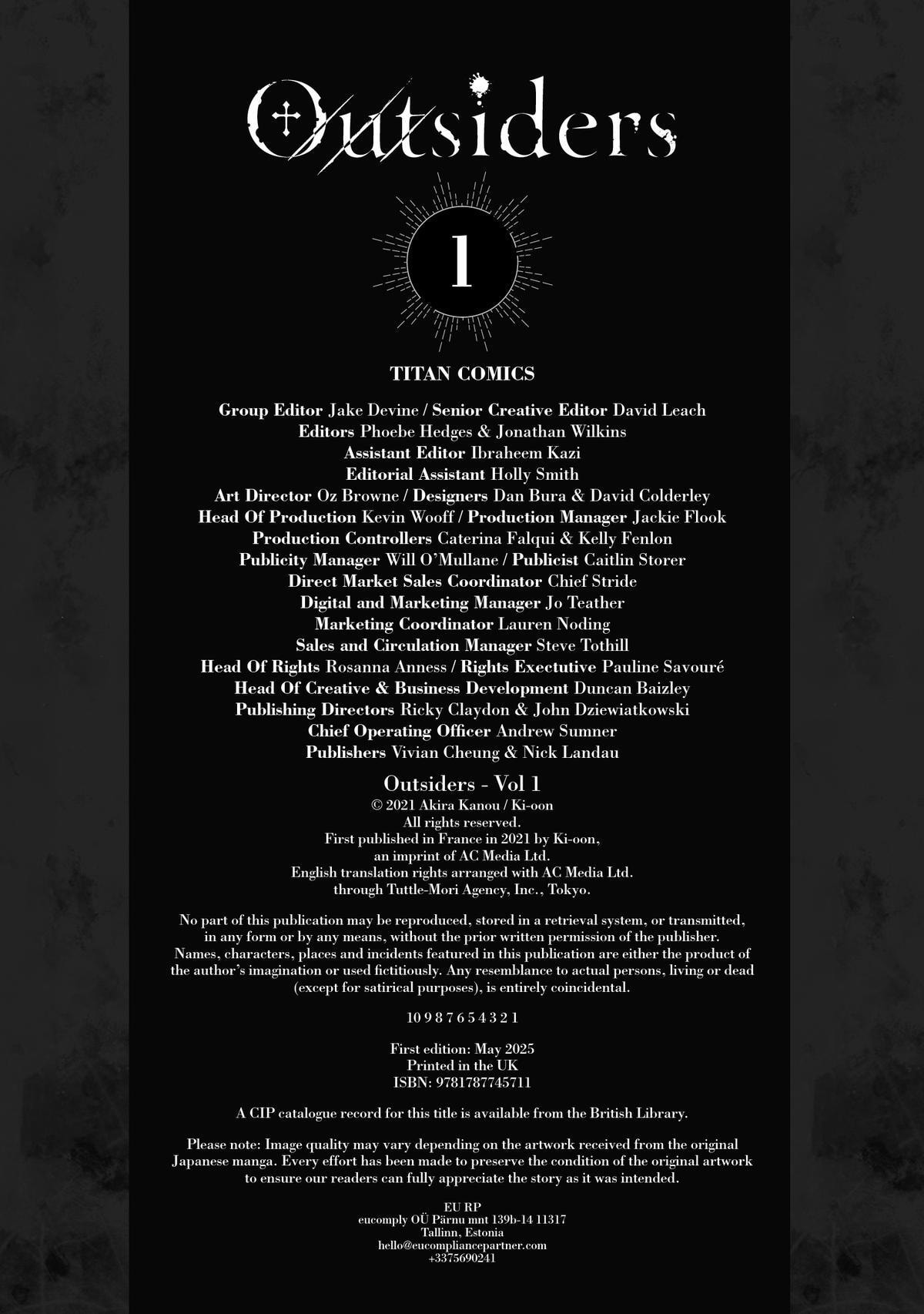 Outsiders

1

TITAN COMICS

Group Editor Jake Devine / Senior Creative Editor David Leach
Editors Phoebe Hedges & Jonathan Wilkins
Assistant Editor Ibraheem Kazi
Editorial Assistant Holly Smith
Art Director Oz Browne / Designers Dan Bura & David Colderley
Head Of Production Kevin Wooff / Production Manager Jackie Flook
Production Controllers Caterina Falqui & Kelly Fenlon
Publicity Manager Will O'Mullane / Publicist Caitlin Storer
Direct Market Sales Coordinator Chief Stride
Digital and Marketing Manager Jo Teather
Marketing Coordinator Lauren Noding
Sales and Circulation Manager Steve Tothill
Head Of Rights Rosanna Anness / Rights Exectutive Pauline Savouré
Head Of Creative & Business Development Duncan Baizley
Publishing Directors Ricky Claydon & John Dziewiatkowski
Chief Operating Officer Andrew Sumner
Publishers Vivian Cheung & Nick Landau

Outsiders - Vol 1
© 2021 Akira Kanou / Ki-oon
All rights reserved.
First published in France in 2021 by Ki-oon,
an imprint of AC Media Ltd.
English translation rights arranged with AC Media Ltd.
through Tuttle-Mori Agency, Inc., Tokyo.

No part of this publication may be reproduced, stored in a retrieval system, or transmitted, in any form or by any means, without the prior written permission of the publisher. Names, characters, places and incidents featured in this publication are either the product of the author's imagination or used fictitiously. Any resemblance to actual persons, living or dead (except for satirical purposes), is entirely coincidental.

10 9 8 7 6 5 4 3 2 1

First edition: May 2025
Printed in the UK
ISBN: 9781787745711

A CIP catalogue record for this title is available from the British Library.

Please note: Image quality may vary depending on the artwork received from the original Japanese manga. Every effort has been made to preserve the condition of the original artwork to ensure our readers can fully appreciate the story as it was intended.

EU RP
eucomply OÜ Pärnu mnt 139b-14 11317
Tallinn, Estonia
hello@eucompliancepartner.com
+3375690241